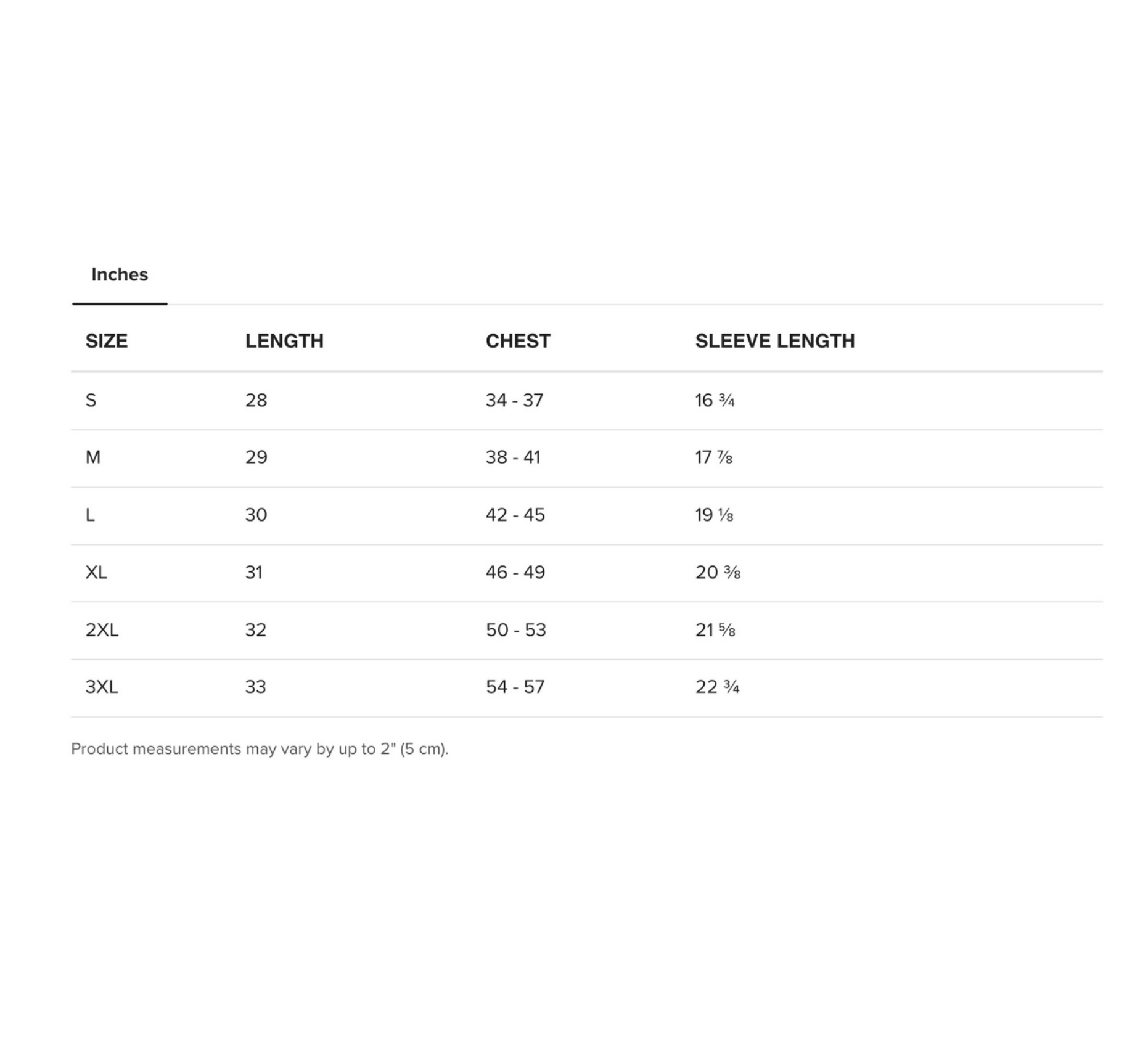 Inches

| SIZE | LENGTH | CHEST | SLEEVE LENGTH |
|---|---|---|---|
| S | 28 | 34 - 37 | 16 ¾ |
| M | 29 | 38 - 41 | 17 ⅞ |
| L | 30 | 42 - 45 | 19 ⅛ |
| XL | 31 | 46 - 49 | 20 ⅜ |
| 2XL | 32 | 50 - 53 | 21 ⅝ |
| 3XL | 33 | 54 - 57 | 22 ¾ |

Product measurements may vary by up to 2" (5 cm).